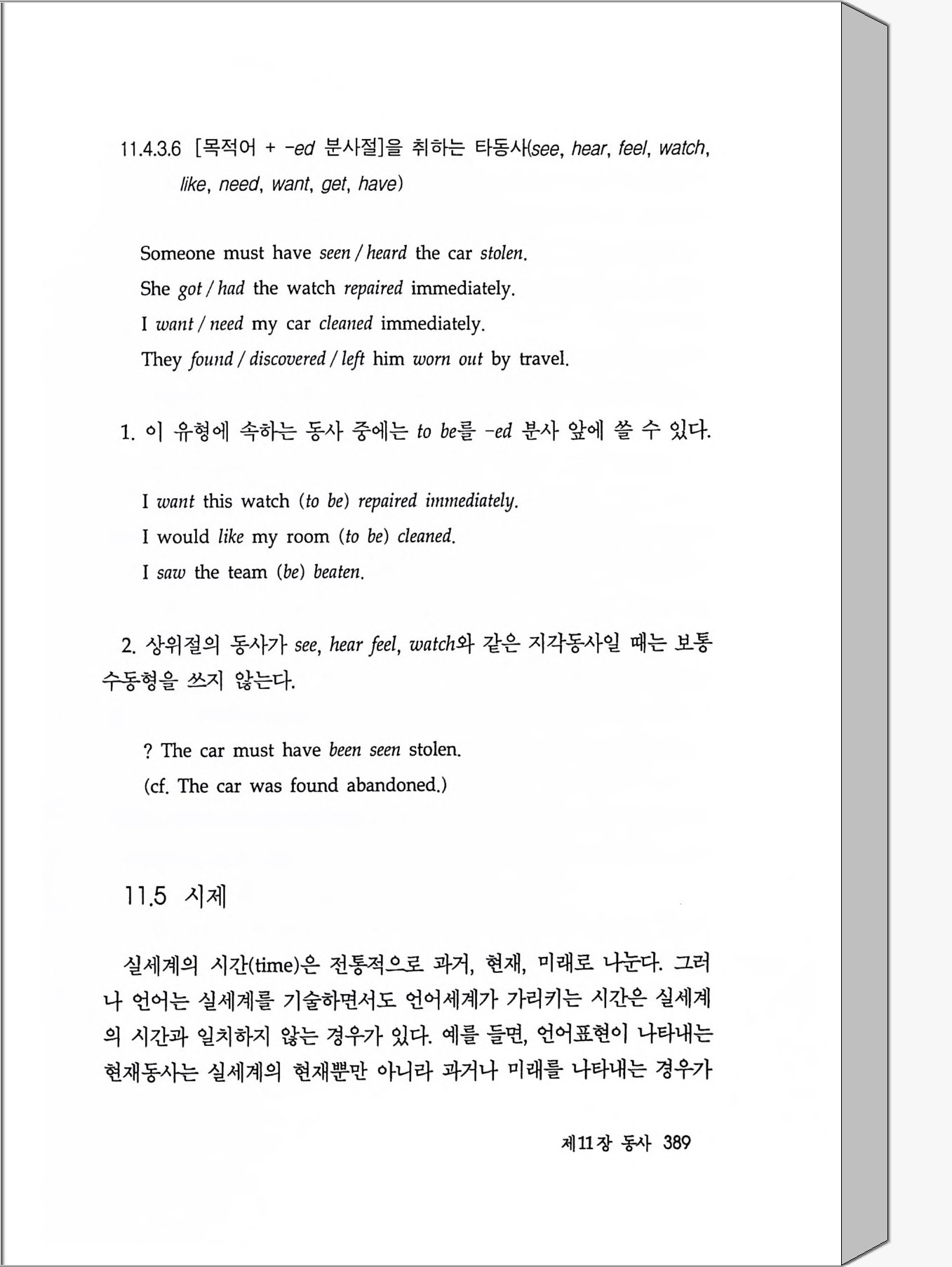 11.4.3.6 [목적어 + -ed 분사절]을 취하는 타동사(see, hear, feel, watch, like, need, want, get, have)

Someone must have seen / heard the car stolen.
She got / had the watch repaired immediately.
I want / need my car cleaned immediately.
They found / discovered / left him worn out by travel.

1. 이 유형에 속하는 동사 중에는 to be를 -ed 분사 앞에 쓸 수 있다.

I want this watch (to be) repaired immediately.
I would like my room (to be) cleaned.
I saw the team (be) beaten.

2. 상위절의 동사가 see, hear feel, watch와 같은 지각동사일 때는 보통 수동형을 쓰지 않는다.

? The car must have been seen stolen.
(cf. The car was found abandoned.)

11.5 시제

실세계의 시간(time)은 전통적으로 과거, 현재, 미래로 나눈다. 그러나 언어는 실세계를 기술하면서도 언어세계가 가리키는 시간은 실세계의 시간과 일치하지 않는 경우가 있다. 예를 들면, 언어표현이 나타내는 현재동사는 실세계의 현재뿐만 아니라 과거나 미래를 나타내는 경우가

제11장 동사 389